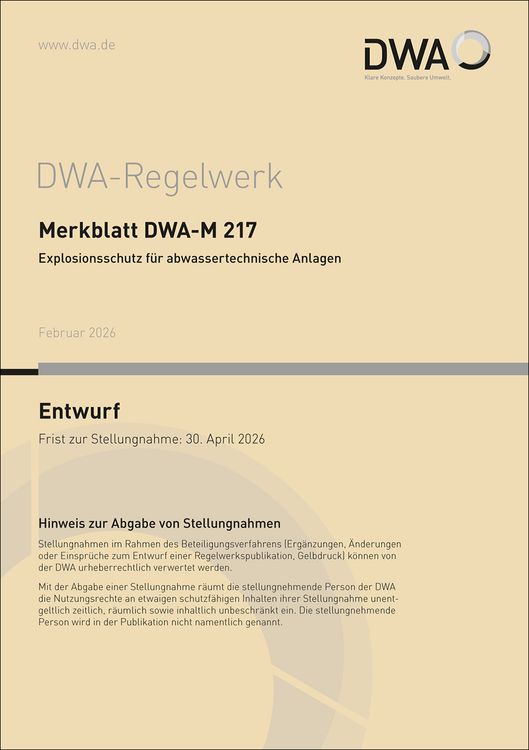 www.dwa.de

DWA
Klare Konzepte. Saubere Umwelt.

DWA-Regelwerk

Merkblatt DWA-M 217

Explosionsschutz für abwassertechnische Anlagen

Februar 2026

Entwurf

Frist zur Stellungnahme: 30. April 2026

Hinweis zur Abgabe von Stellungnahmen

Stellungnahmen im Rahmen des Beteiligungsverfahrens (Ergänzungen, Änderungen oder Einsprüche zum Entwurf einer Regelwerkspublikation, Gelbdruck) können von der DWA urheberrechtlich verwertet werden.

Mit der Abgabe einer Stellungnahme räumt die stellungnehmende Person der DWA die Nutzungsrechte an etwaigen schutzfähigen Inhalten ihrer Stellungnahme unentgeltlich zeitlich, räumlich sowie inhaltlich unbeschränkt ein. Die stellungnehmende Person wird in der Publikation nicht namentlich genannt.